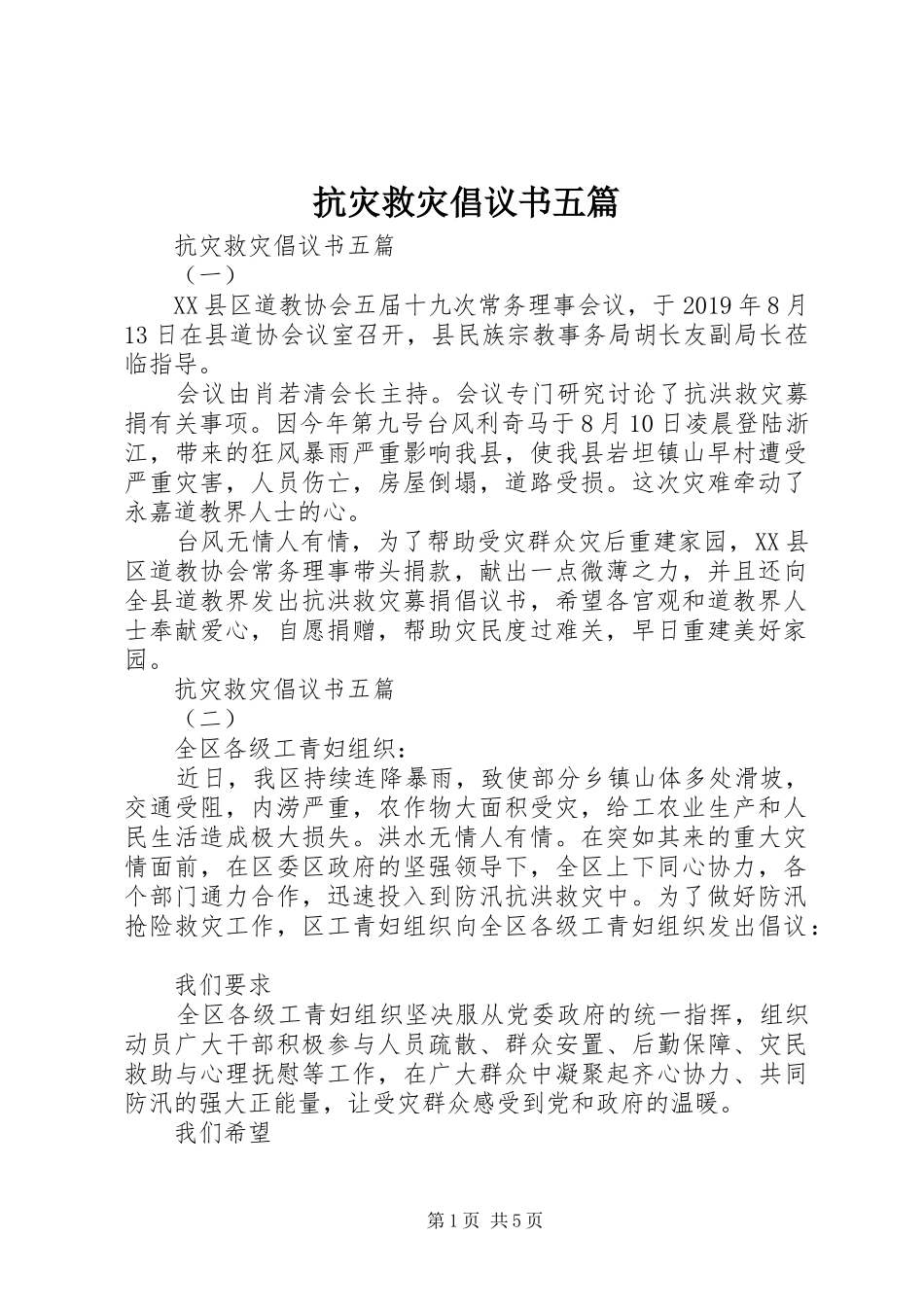 抗灾救灾倡议书五篇

抗灾救灾倡议书五篇

（一）

XX县区道教协会五届十九次常务理事会议，于2019年8月13日在县道协会议室召开，县民族宗教事务局胡长友副局长莅临指导。

会议由肖若清会长主持。会议专门研究讨论了抗洪救灾募捐有关事项。因今年第九号台风利奇马于8月10日凌晨登陆浙江，带来的狂风暴雨严重影响我县，使我县岩坦镇山早村遭受严重灾害，人员伤亡，房屋倒塌，道路受损。这次灾难牵动了永嘉道教界人士的心。

台风无情人有情，为了帮助受灾群众灾后重建家园，XX县区道教协会常务理事带头捐款，献出一点微薄之力，并且还向全县道教界发出抗洪救灾募捐倡议书，希望各宫观和道教界人士奉献爱心，自愿捐赠，帮助灾民度过难关，早日重建美好家园。

抗灾救灾倡议书五篇

（二）

全区各级工青妇组织：

近日，我区持续连降暴雨，致使部分乡镇山体多处滑坡，交通受阻，内涝严重，农作物大面积受灾，给工农业生产和人民生活造成极大损失。洪水无情人有情。在突如其来的重大灾情面前，在区委区政府的坚强领导下，全区上下同心协力，各个部门通力合作，迅速投入到防汛抗洪救灾中。为了做好防汛抢险救灾工作，区工青妇组织向全区各级工青妇组织发出倡议：

我们要求

全区各级工青妇组织坚决服从党委政府的统一指挥，组织动员广大干部积极参与人员疏散、群众安置、后勤保障、灾民救助与心理抚慰等工作，在广大群众中凝聚起齐心协力、共同防汛的强大正能量，让受灾群众感受到党和政府的温暖。

我们希望

第1页 共5页